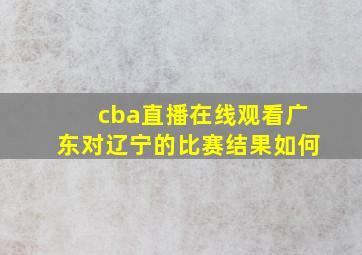 cba直播在线观看广东对辽宁的比赛结果如何